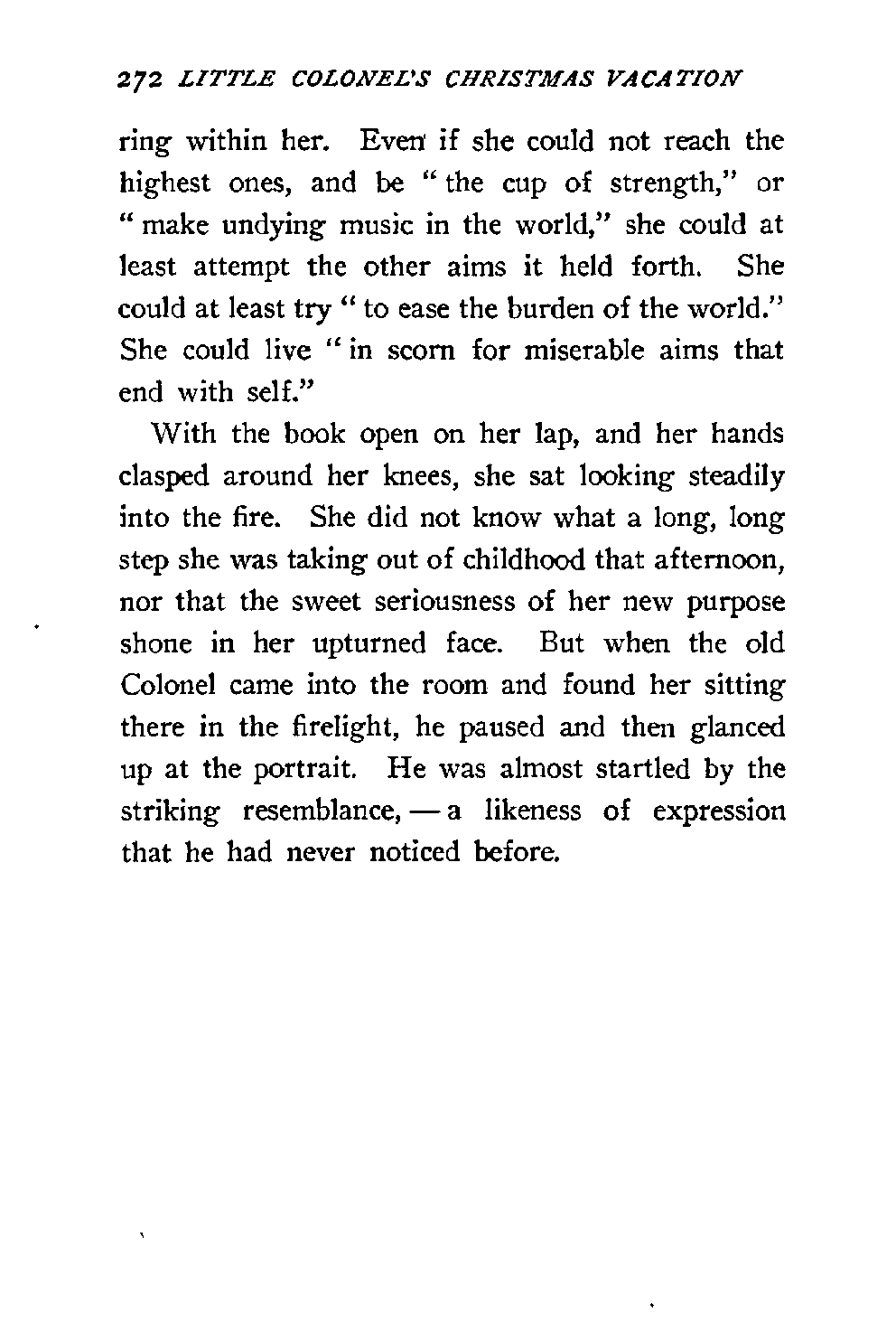 272 LITTLE COLONEL'S CHRISTMAS VACATION

ring within her. Even if she could not reach the highest ones, and be "the cup of strength," or "make undying music in the world," she could at least attempt the other aims it held forth. She could at least try "to ease the burden of the world." She could live "in scorn for miserable aims that end with self."

With the book open on her lap, and her hands clasped around her knees, she sat looking steadily into the fire. She did not know what a long, long step she was taking out of childhood that afternoon, nor that the sweet seriousness of her new purpose shone in her upturned face. But when the old Colonel came into the room and found her sitting there in the firelight, he paused and then glanced up at the portrait. He was almost startled by the striking resemblance, — a likeness of expression that he had never noticed before.